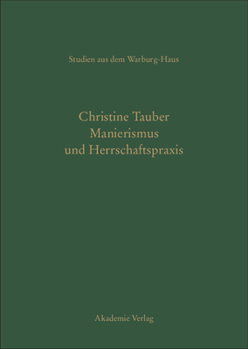 Studien aus dem Warburg-Haus

Christine Tauber
Manierismus
und Herrschaftspraxis

Akademie Verlag